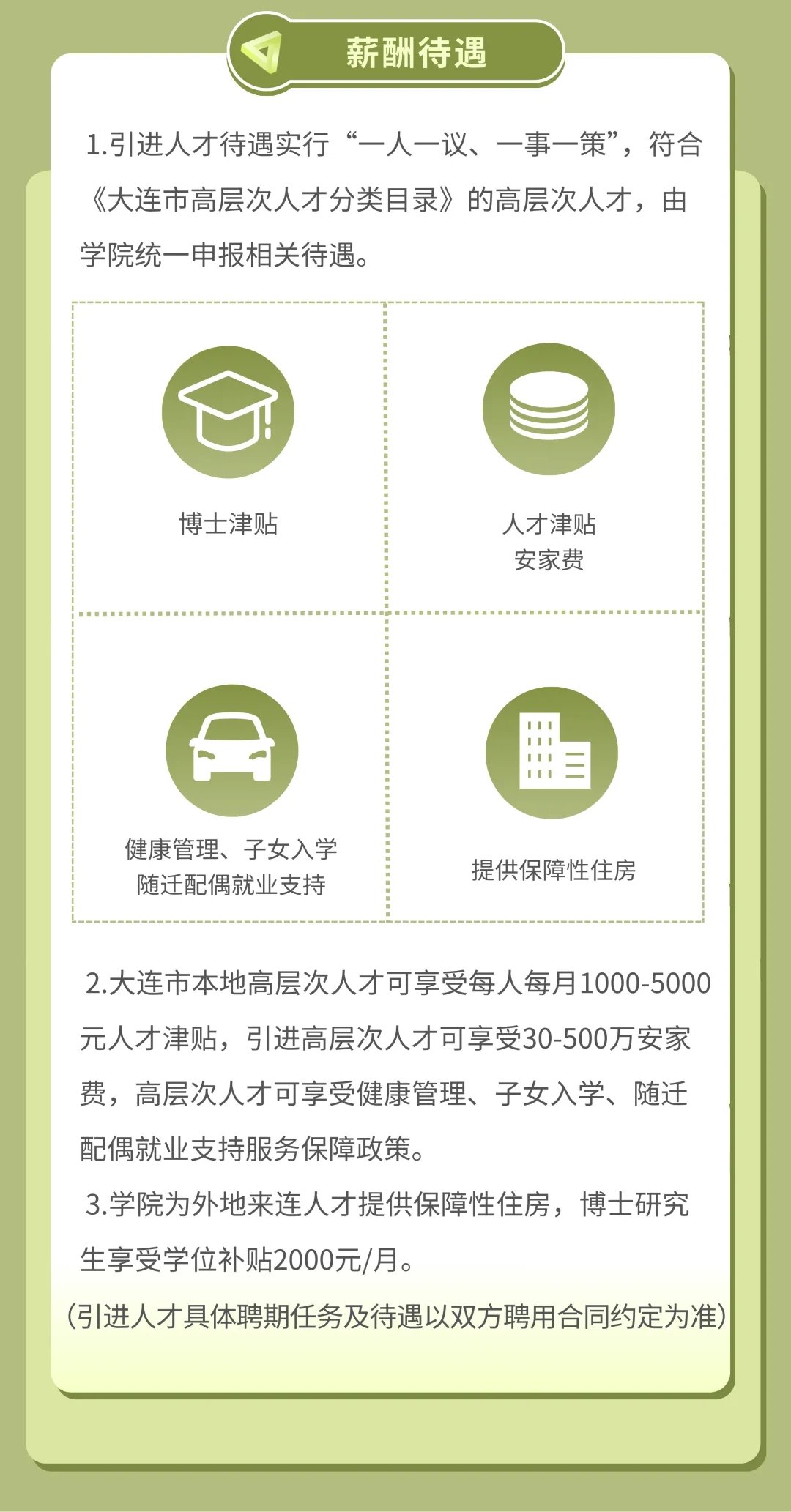 薪酬待遇

1.引进人才待遇实行“一人一议、一事一策”，符合《大连市高层次人才分类目录》的高层次人才，由学院统一申报相关待遇。

博士津贴

人才津贴
安家费

健康管理、子女入学
随迁配偶就业支持

提供保障性住房

2.大连市本地高层次人才可享受每人每月1000-5000元人才津贴，引进高层次人才可享受30-500万安家费，高层次人才可享受健康管理、子女入学、随迁配偶就业支持服务保障政策。

3.学院为外地来连人才提供保障性住房，博士研究生享受学位补贴2000元/月。

(引进人才具体聘期任务及待遇以双方聘用合同约定为准)